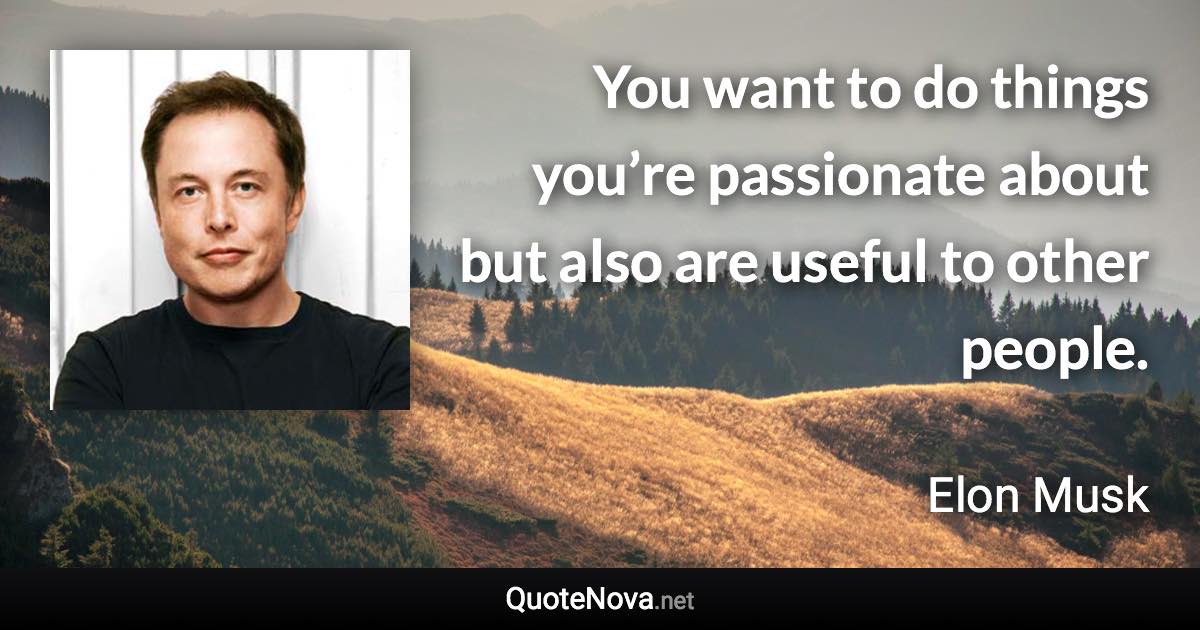 You want to do things you’re passionate about but also are useful to other people.

Elon Musk

QuoteNova.net